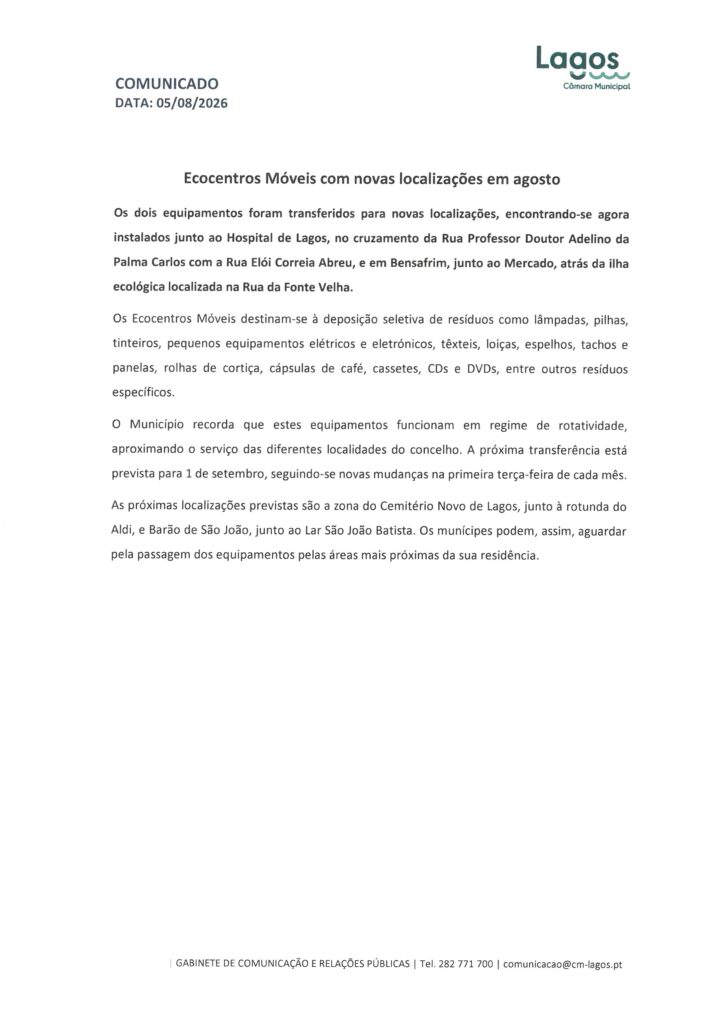 Lagos
Câmara Municipal

COMUNICADO
DATA: 05/08/2026

Ecocentros Móveis com novas localizações em agosto

Os dois equipamentos foram transferidos para novas localizações, encontrando-se agora instalados junto ao Hospital de Lagos, no cruzamento da Rua Professor Doutor Adelino da Palma Carlos com a Rua Elói Correia Abreu, e em Bensafrim, junto ao Mercado, atrás da ilha ecológica localizada na Rua da Fonte Velha.

Os Ecocentros Móveis destinam-se à deposição seletiva de resíduos como lâmpadas, pilhas, tinteiros, pequenos equipamentos elétricos e eletrónicos, têxteis, loiças, espelhos, tachos e panelas, rolhas de cortiça, cápsulas de café, cassetes, CDs e DVDs, entre outros resíduos específicos.

O Município recorda que estes equipamentos funcionam em regime de rotatividade, aproximando o serviço das diferentes localidades do concelho. A próxima transferência está prevista para 1 de setembro, seguindo-se novas mudanças na primeira terça-feira de cada mês.

As próximas localizações previstas são a zona do Cemitério Novo de Lagos, junto à rotunda do Aldi, e Barão de São João, junto ao Lar São João Batista. Os munícipes podem, assim, aguardar pela passagem dos equipamentos pelas áreas mais próximas da sua residência.

| GABINETE DE COMUNICAÇÃO E RELAÇÕES PÚBLICAS | Tel. 282 771 700 | comunicacao@cm-lagos.pt